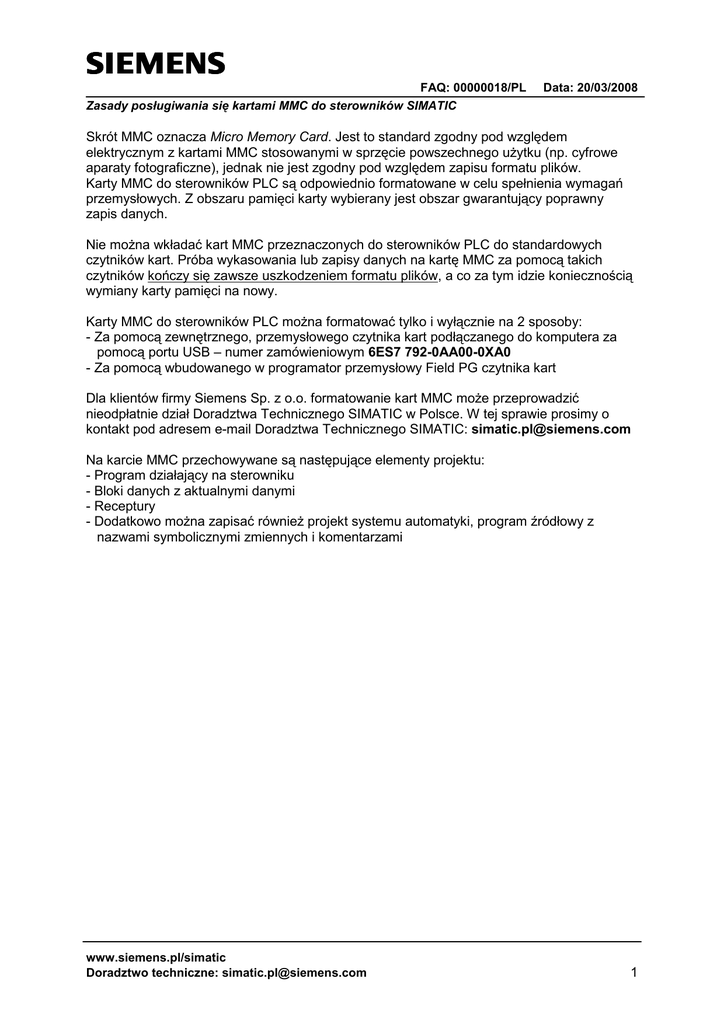 SIEMENS

FAQ: 00000018/PL Data: 20/03/2008

Zasady posługiwania się kartami MMC do sterowników SIMATIC

Skrót MMC oznacza Micro Memory Card. Jest to standard zgodny pod względem elektrycznym z kartami MMC stosowanymi w sprzęcie powszechnego użytku (np. cyfrowe aparaty fotograficzne), jednak nie jest zgodny pod względem zapisu formatu plików.
Karty MMC do sterowników PLC są odpowiednio formatowane w celu spełnienia wymagań przemysłowych. Z obszaru pamięci karty wybierany jest obszar gwarantujący poprawny zapis danych.

Nie można wkładać kart MMC przeznaczonych do sterowników PLC do standardowych czytników kart. Próba wykasowania lub zapisy danych na kartę MMC za pomocą takich czytników kończy się zawsze uszkodzeniem formatu plików, a co za tym idzie koniecznością wymiany karty pamięci na nowy.

Karty MMC do sterowników PLC można formatować tylko i wyłącznie na 2 sposoby:
- Za pomocą zewnętrznego, przemysłowego czytnika kart podłączanego do komputera za pomocą portu USB – numer zamówieniowym 6ES7 792-0AA00-0XA0
- Za pomocą wbudowanego w programator przemysłowy Field PG czytnika kart

Dla klientów firmy Siemens Sp. z o.o. formatowanie kart MMC może przeprowadzić nieodpłatnie dział Doradztwa Technicznego SIMATIC w Polsce. W tej sprawie prosimy o kontakt pod adresem e-mail Doradztwa Technicznego SIMATIC: simatic.pl@siemens.com

Na karcie MMC przechowywane są następujące elementy projektu:
- Program działający na sterowniku
- Bloki danych z aktualnymi danymi
- Receptury
- Dodatkowo można zapisać również projekt systemu automatyki, program źródłowy z nazwami symbolicznymi zmiennych i komentarzami

www.siemens.pl/simatic
Doradztwo techniczne: simatic.pl@siemens.com 1